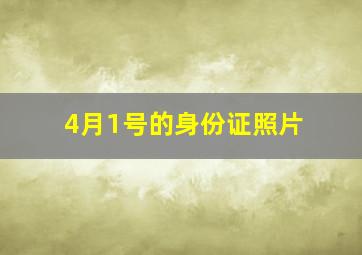 4月1号的身份证照片